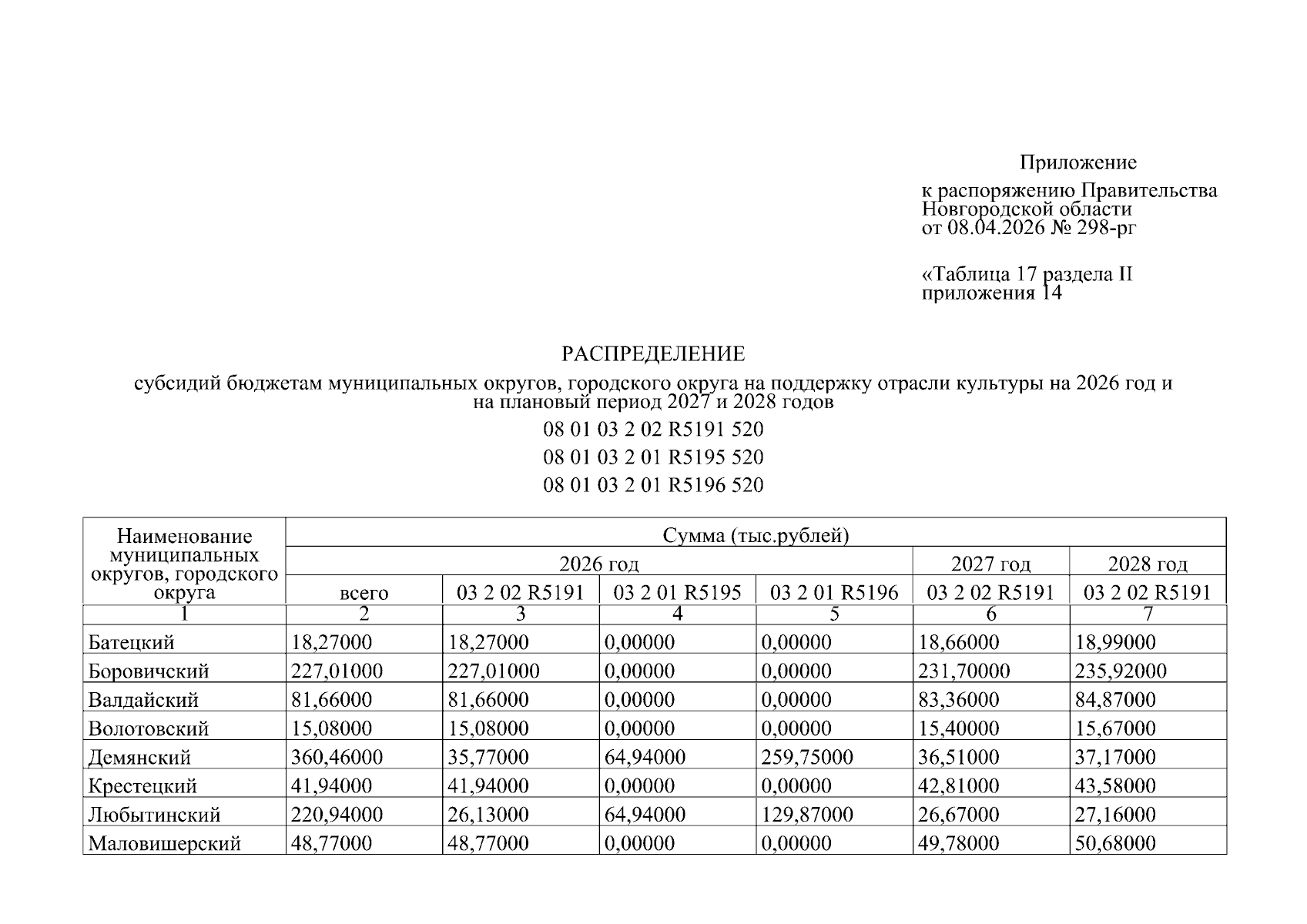 Приложение

к распоряжению Правительства Новгородской области от 08.04.2026 № 298-рг

«Таблица 17 раздела II приложения 14

РАСПРЕДЕЛЕНИЕ

субсидий бюджетам муниципальных округов, городского округа на поддержку отрасли культуры на 2026 год и на плановый период 2027 и 2028 годов

08 01 03 2 02 R5191 520

08 01 03 2 01 R5195 520

08 01 03 2 01 R5196 520

| Наименование муниципальных округов, городского округа | Сумма (тыс.рублей) | | | | | |
|---|---|---|---|---|---|---|
| | 2026 год | | | | 2027 год | 2028 год |
| | всего | 03 2 02 R5191 | 03 2 01 R5195 | 03 2 01 R5196 | 03 2 02 R5191 | 03 2 02 R5191 |
| 1 | 2 | 3 | 4 | 5 | 6 | 7 |
| Батецкий | 18,27000 | 18,27000 | 0,00000 | 0,00000 | 18,66000 | 18,99000 |
| Боровичский | 227,01000 | 227,01000 | 0,00000 | 0,00000 | 231,70000 | 235,92000 |
| Валдайский | 81,66000 | 81,66000 | 0,00000 | 0,00000 | 83,36000 | 84,87000 |
| Волотовский | 15,08000 | 15,08000 | 0,00000 | 0,00000 | 15,40000 | 15,67000 |
| Демянский | 360,46000 | 35,77000 | 64,94000 | 259,75000 | 36,51000 | 37,17000 |
| Крестецкий | 41,94000 | 41,94000 | 0,00000 | 0,00000 | 42,81000 | 43,58000 |
| Любытинский | 220,94000 | 26,13000 | 64,94000 | 129,87000 | 26,67000 | 27,16000 |
| Маловишерский | 48,77000 | 48,77000 | 0,00000 | 0,00000 | 49,78000 | 50,68000 |